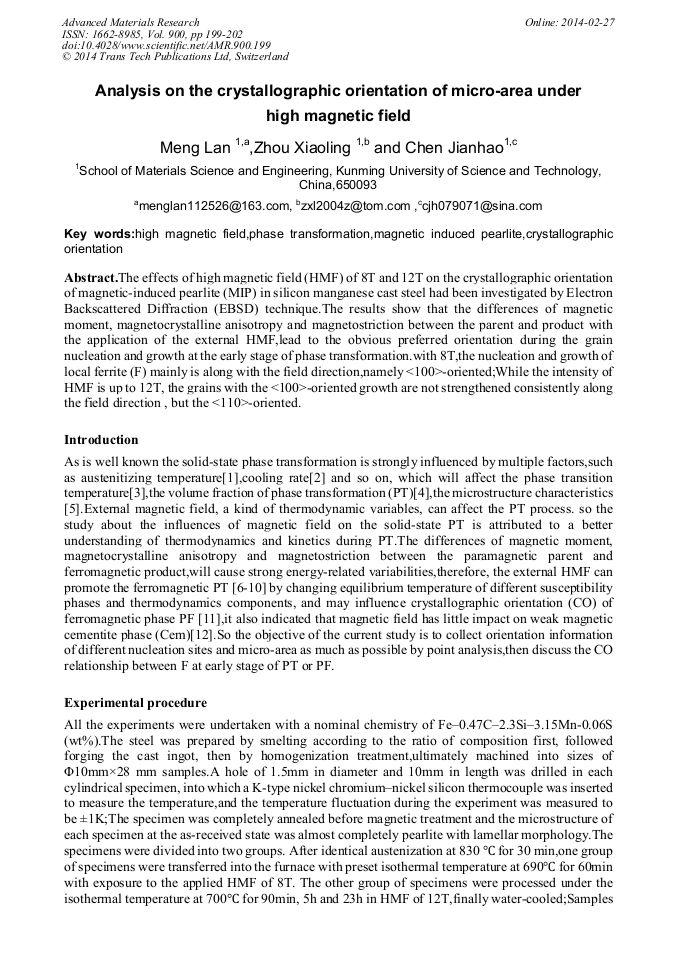 Advanced Materials Research
ISSN: 1662-8985, Vol. 900, pp 199-202
doi:10.4028/www.scientific.net/AMR.900.199
© 2014 Trans Tech Publications Ltd, Switzerland

Online: 2014-02-27

Analysis on the crystallographic orientation of micro-area under high magnetic field

Meng Lan $^{1,a}$,Zhou Xiaoling $^{1,b}$ and Chen Jianhao$^{1,c}$

$^{1}$School of Materials Science and Engineering, Kunming University of Science and Technology, China,650093

$^{a}$menglan112526@163.com, $^{b}$zxl2004z@tom.com ,$^{c}$cjh079071@sina.com

Key words:high magnetic field,phase transformation,magnetic induced pearlite,crystallographic orientation

Abstract.The effects of high magnetic field (HMF) of 8T and 12T on the crystallographic orientation of magnetic-induced pearlite (MIP) in silicon manganese cast steel had been investigated by Electron Backscattered Diffraction (EBSD) technique.The results show that the differences of magnetic moment, magnetocrystalline anisotropy and magnetostriction between the parent and product with the application of the external HMF,lead to the obvious preferred orientation during the grain nucleation and growth at the early stage of phase transformation.with 8T,the nucleation and growth of local ferrite (F) mainly is along with the field direction,namely <100>-oriented;While the intensity of HMF is up to 12T, the grains with the <100>-oriented growth are not strengthened consistently along the field direction , but the <110>-oriented.

Introduction

As is well known the solid-state phase transformation is strongly influenced by multiple factors,such as austenitizing temperature[1],cooling rate[2] and so on, which will affect the phase transition temperature[3],the volume fraction of phase transformation (PT)[4],the microstructure characteristics [5].External magnetic field, a kind of thermodynamic variables, can affect the PT process. so the study about the influences of magnetic field on the solid-state PT is attributed to a better understanding of thermodynamics and kinetics during PT.The differences of magnetic moment, magnetocrystalline anisotropy and magnetostriction between the paramagnetic parent and ferromagnetic product,will cause strong energy-related variabilities,therefore, the external HMF can promote the ferromagnetic PT [6-10] by changing equilibrium temperature of different susceptibility phases and thermodynamics components, and may influence crystallographic orientation (CO) of ferromagnetic phase PF [11],it also indicated that magnetic field has little impact on weak magnetic cementite phase (Cem)[12].So the objective of the current study is to collect orientation information of different nucleation sites and micro-area as much as possible by point analysis,then discuss the CO relationship between F at early stage of PT or PF.

Experimental procedure

All the experiments were undertaken with a nominal chemistry of Fe–0.47C–2.3Si–3.15Mn-0.06S (wt%).The steel was prepared by smelting according to the ratio of composition first, followed forging the cast ingot, then by homogenization treatment,ultimately machined into sizes of Φ10mm×28 mm samples.A hole of 1.5mm in diameter and 10mm in length was drilled in each cylindrical specimen, into which a K-type nickel chromium–nickel silicon thermocouple was inserted to measure the temperature,and the temperature fluctuation during the experiment was measured to be ±1K;The specimen was completely annealed before magnetic treatment and the microstructure of each specimen at the as-received state was almost completely pearlite with lamellar morphology.The specimens were divided into two groups. After identical austenization at 830 °C for 30 min,one group of specimens were transferred into the furnace with preset isothermal temperature at 690°C for 60min with exposure to the applied HMF of 8T. The other group of specimens were processed under the isothermal temperature at 700°C for 90min, 5h and 23h in HMF of 12T,finally water-cooled;Samples